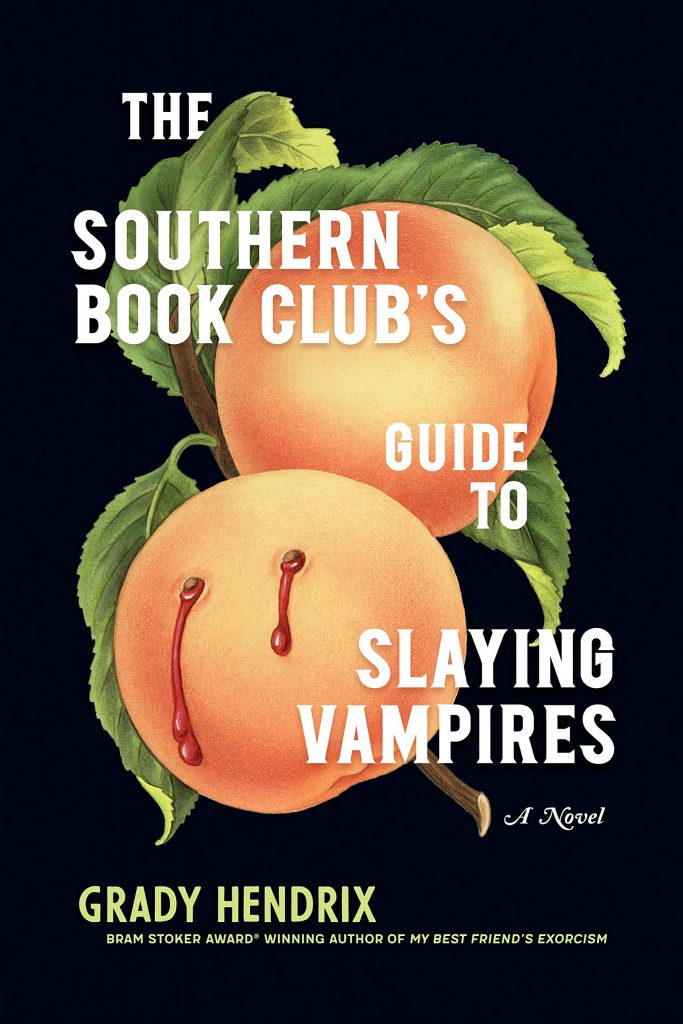 THE SOUTHERN BOOK CLUB'S GUIDE TO SLAYING VAMPIRES

A Novel

GRADY HENDRIX

BRAM STOKER AWARD® WINNING AUTHOR OF MY BEST FRIEND'S EXORCISM